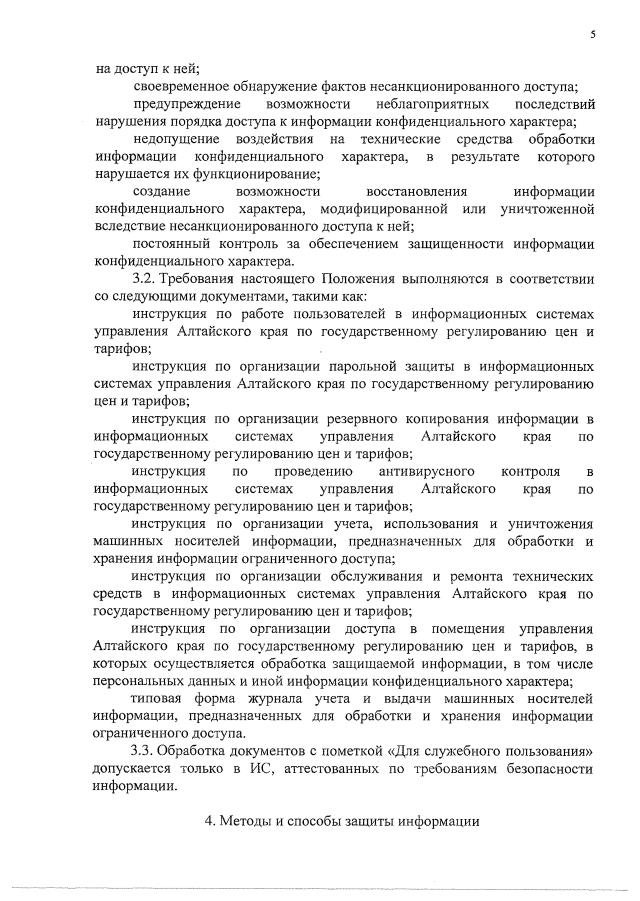 5

на доступ к ней;

своевременное обнаружение фактов несанкционированного доступа;

предупреждение возможности неблагоприятных последствий нарушения порядка доступа к информации конфиденциального характера;

недопущение воздействия на технические средства обработки информации конфиденциального характера, в результате которого нарушается их функционирование;

создание возможности восстановления информации конфиденциального характера, модифицированной или уничтоженной вследствие несанкционированного доступа к ней;

постоянный контроль за обеспечением защищенности информации конфиденциального характера.

3.2. Требования настоящего Положения выполняются в соответствии со следующими документами, такими как:

инструкция по работе пользователей в информационных системах управления Алтайского края по государственному регулированию цен и тарифов;

инструкция по организации парольной защиты в информационных системах управления Алтайского края по государственному регулированию цен и тарифов;

инструкция по организации резервного копирования информации в информационных системах управления Алтайского края по государственному регулированию цен и тарифов;

инструкция по проведению антивирусного контроля в информационных системах управления Алтайского края по государственному регулированию цен и тарифов;

инструкция по организации учета, использования и уничтожения машинных носителей информации, предназначенных для обработки и хранения информации ограниченного доступа;

инструкция по организации обслуживания и ремонта технических средств в информационных системах управления Алтайского края по государственному регулированию цен и тарифов;

инструкция по организации доступа в помещения управления Алтайского края по государственному регулированию цен и тарифов, в которых осуществляется обработка защищаемой информации, в том числе персональных данных и иной информации конфиденциального характера;

типовая форма журнала учета и выдачи машинных носителей информации, предназначенных для обработки и хранения информации ограниченного доступа.

3.3. Обработка документов с пометкой «Для служебного пользования» допускается только в ИС, аттестованных по требованиям безопасности информации.

4. Методы и способы защиты информации